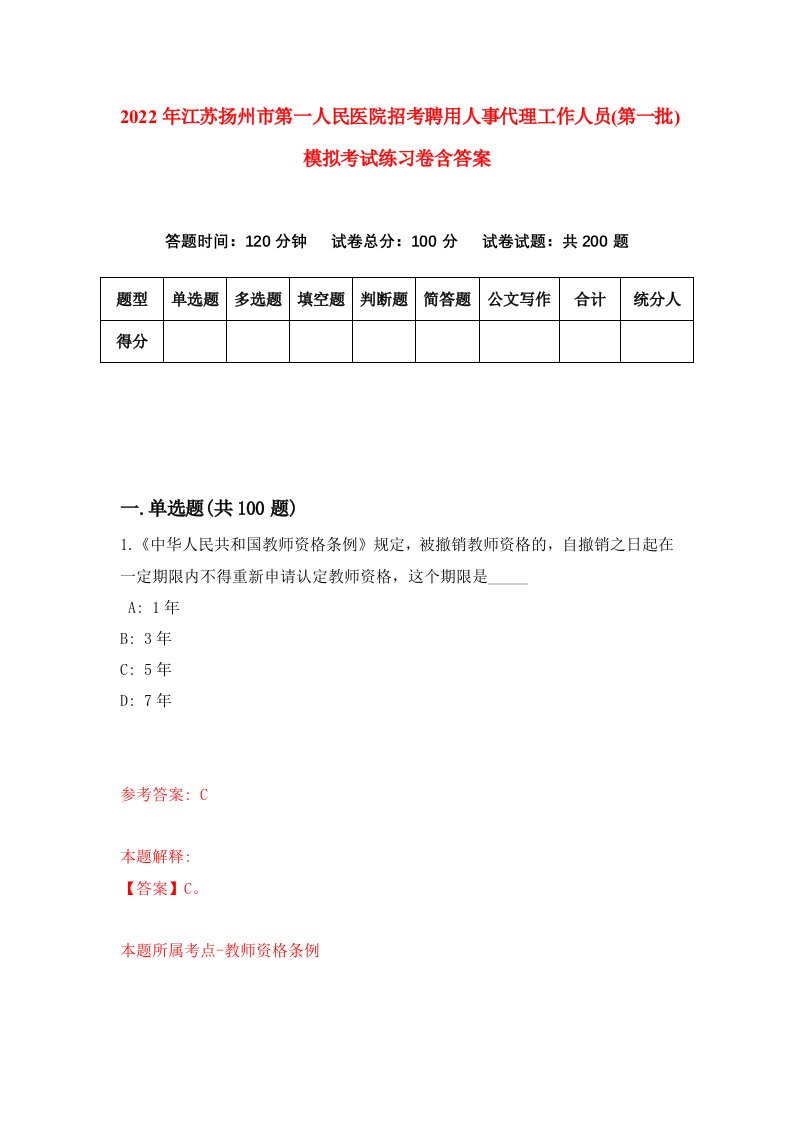 2022年江苏扬州市第一人民医院招考聘用人事代理工作人员(第一批)模拟考试练习卷含答案

答题时间：120分钟　试卷总分：100分　试卷试题：共200题

| 题型 | 单选题 | 多选题 | 填空题 | 判断题 | 简答题 | 公文写作 | 合计 | 统分人 |
|---|---|---|---|---|---|---|---|---|
| 得分 | | | | | | | | |

一.单选题(共100题)

1.《中华人民共和国教师资格条例》规定，被撤销教师资格的，自撤销之日起在一定期限内不得重新申请认定教师资格，这个期限是_____

A: 1年
B: 3年
C: 5年
D: 7年

参考答案: C

本题解释:
【答案】C。

本题所属考点-教师资格条例